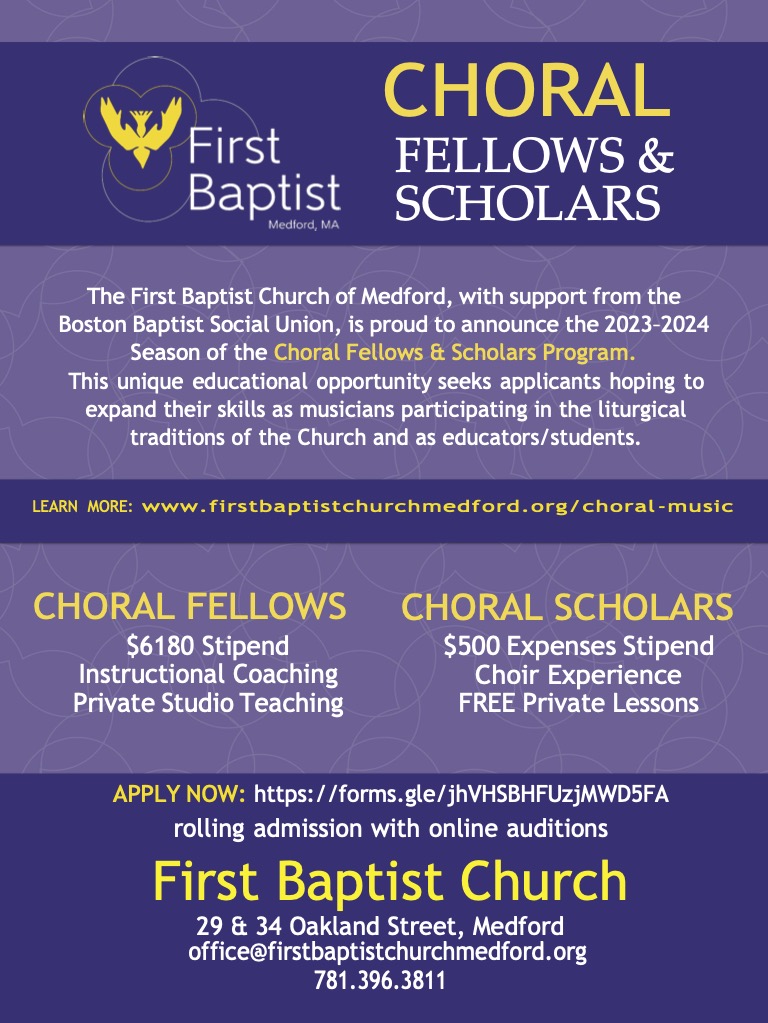 First Baptist
Medford, MA

CHORAL
FELLOWS &
SCHOLARS

The First Baptist Church of Medford, with support from the Boston Baptist Social Union, is proud to announce the 2023-2024 Season of the Choral Fellows & Scholars Program.
This unique educational opportunity seeks applicants hoping to expand their skills as musicians participating in the liturgical traditions of the Church and as educators/students.

LEARN MORE: www.firstbaptistchurchmedford.org/choral-music

CHORAL FELLOWS
$6180 Stipend
Instructional Coaching
Private Studio Teaching

CHORAL SCHOLARS
$500 Expenses Stipend
Choir Experience
FREE Private Lessons

APPLY NOW: https://forms.gle/jhVHSBHFUzjMWD5FA
rolling admission with online auditions

First Baptist Church
29 & 34 Oakland Street, Medford
office@firstbaptistchurchmedford.org
781.396.3811